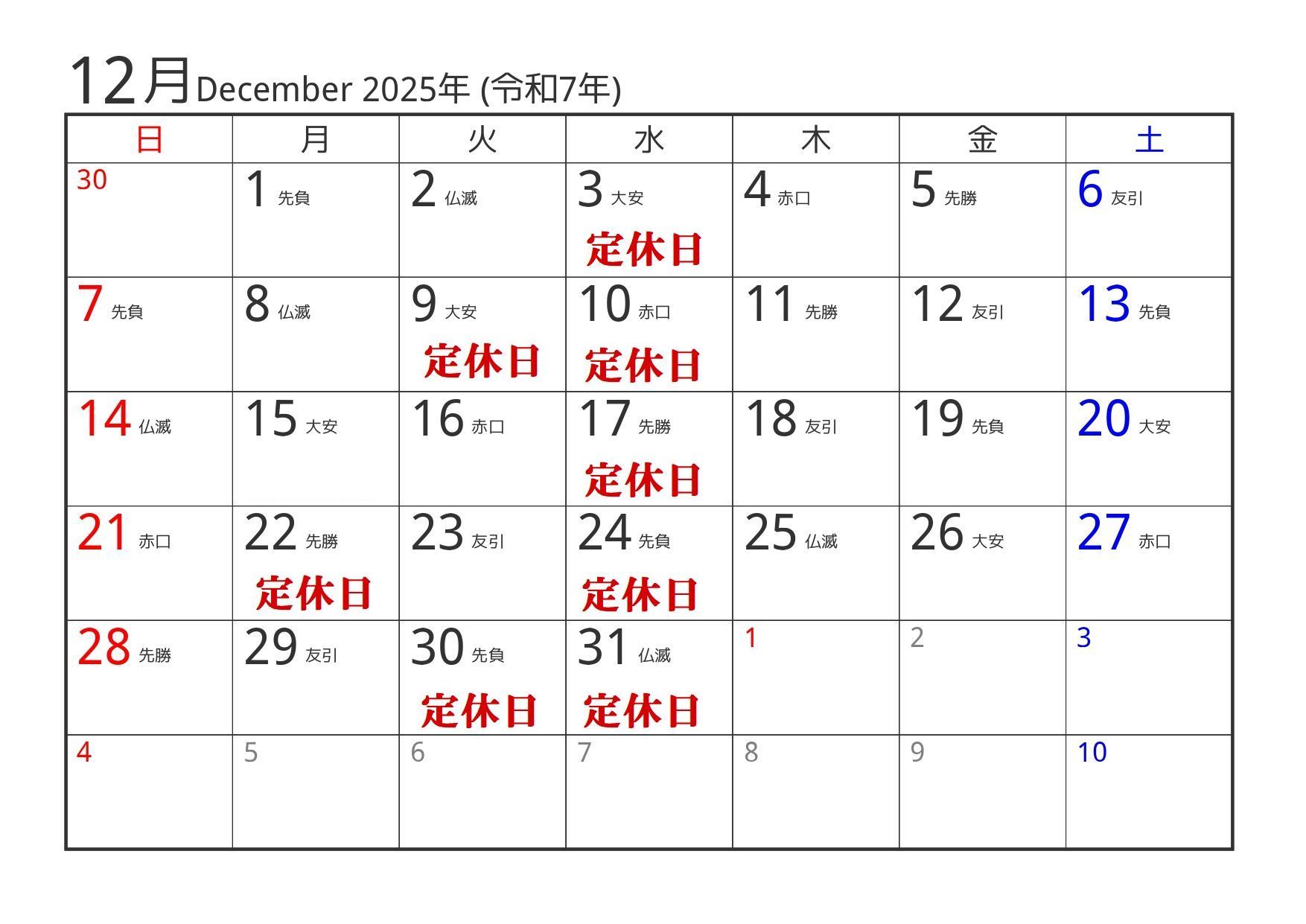 12月December 2025年 (令和7年)

| 日 | 月 | 火 | 水 | 木 | 金 | 土 |
|---|---|---|---|---|---|---|
| 30 | 1 先負 | 2 仏滅 | 3 大安 定休日 | 4 赤口 | 5 先勝 | 6 友引 |
| 7 先負 | 8 仏滅 | 9 大安 定休日 | 10 赤口 定休日 | 11 先勝 | 12 友引 | 13 先負 |
| 14 仏滅 | 15 大安 | 16 赤口 | 17 先勝 定休日 | 18 友引 | 19 先負 | 20 大安 |
| 21 赤口 | 22 先勝 定休日 | 23 友引 | 24 先負 定休日 | 25 仏滅 | 26 大安 | 27 赤口 |
| 28 先勝 | 29 友引 | 30 先負 定休日 | 31 仏滅 定休日 | 1 | 2 | 3 |
| 4 | 5 | 6 | 7 | 8 | 9 | 10 |